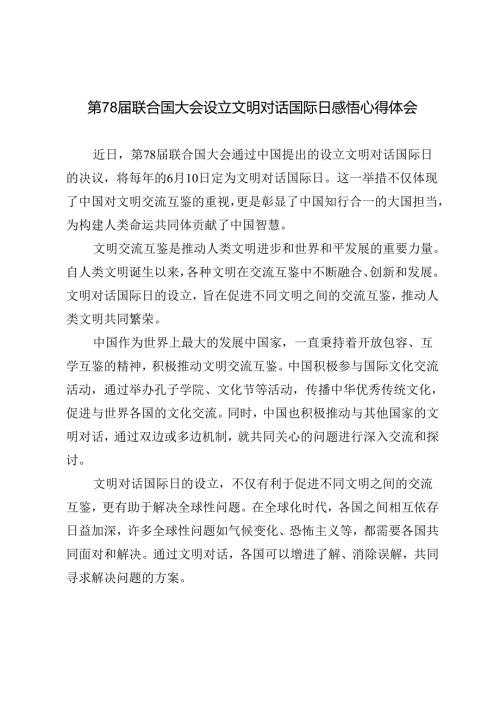 第78届联合国大会设立文明对话国际日感悟心得体会

近日，第78届联合国大会通过中国提出的设立文明对话国际日的决议，将每年的6月10日定为文明对话国际日。这一举措不仅体现了中国对文明交流互鉴的重视，更是彰显了中国知行合一的大国担当，为构建人类命运共同体贡献了中国智慧。

文明交流互鉴是推动人类文明进步和世界和平发展的重要力量。自人类文明诞生以来，各种文明在交流互鉴中不断融合、创新和发展。文明对话国际日的设立，旨在促进不同文明之间的交流互鉴，推动人类文明共同繁荣。

中国作为世界上最大的发展中国家，一直秉持着开放包容、互学互鉴的精神，积极推动文明交流互鉴。中国积极参与国际文化交流活动，通过举办孔子学院、文化节等活动，传播中华优秀传统文化，促进与世界各国的文化交流。同时，中国也积极推动与其他国家的文明对话，通过双边或多边机制，就共同关心的问题进行深入交流和探讨。

文明对话国际日的设立，不仅有利于促进不同文明之间的交流互鉴，更有助于解决全球性问题。在全球化时代，各国之间相互依存日益加深，许多全球性问题如气候变化、恐怖主义等，都需要各国共同面对和解决。通过文明对话，各国可以增进了解、消除误解，共同寻求解决问题的方案。